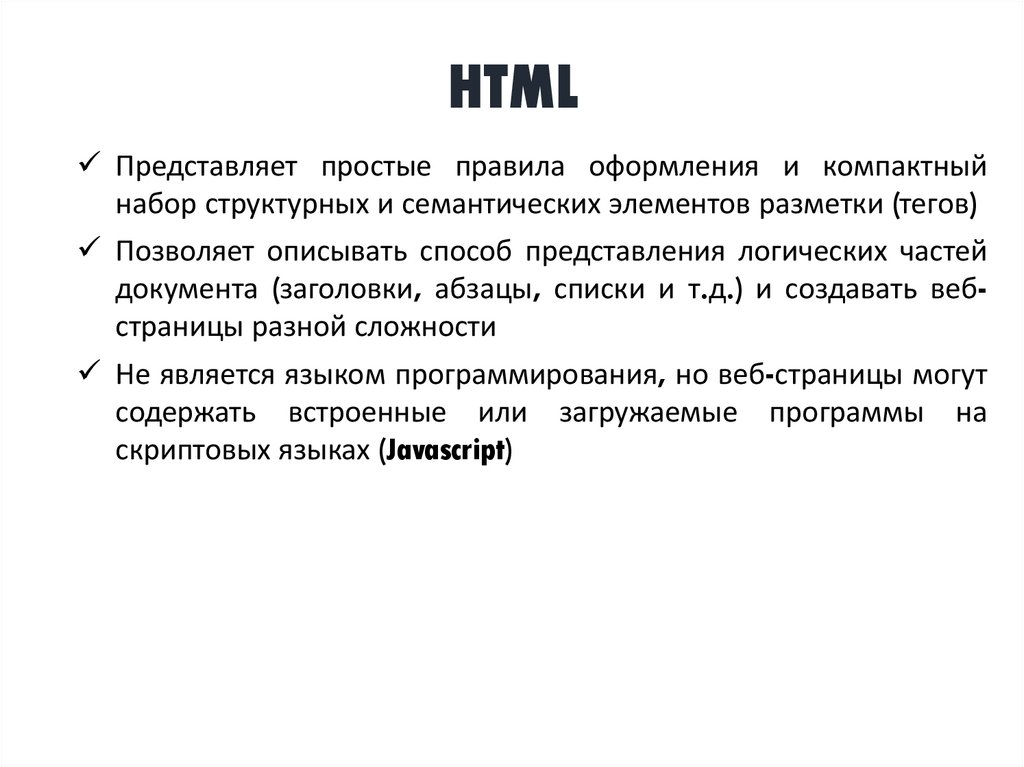 HTML

✓ Представляет простые правила оформления и компактный набор структурных и семантических элементов разметки (тегов)

✓ Позволяет описывать способ представления логических частей документа (заголовки, абзацы, списки и т.д.) и создавать веб-страницы разной сложности

✓ Не является языком программирования, но веб-страницы могут содержать встроенные или загружаемые программы на скриптовых языках (Javascript)